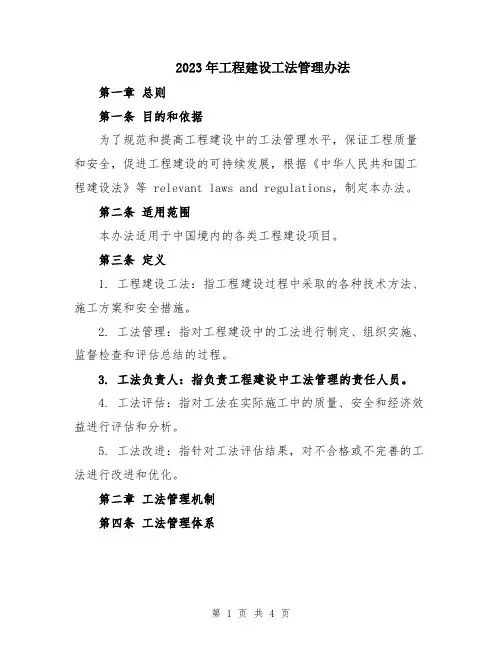 2023年工程建设工法管理办法

第一章 总则

第一条 目的和依据

为了规范和提高工程建设中的工法管理水平，保证工程质量和安全，促进工程建设的可持续发展，根据《中华人民共和国工程建设法》等 relevant laws and regulations，制定本办法。

第二条 适用范围

本办法适用于中国境内的各类工程建设项目。

第三条 定义

1. 工程建设工法：指工程建设过程中采取的各种技术方法、施工方案和安全措施。

2. 工法管理：指对工程建设中的工法进行制定、组织实施、监督检查和评估总结的过程。

3. 工法负责人：指负责工程建设中工法管理的责任人员。

4. 工法评估：指对工法在实际施工中的质量、安全和经济效益进行评估和分析。

5. 工法改进：指针对工法评估结果，对不合格或不完善的工法进行改进和优化。

第二章 工法管理机制

第四条 工法管理体系

第 1 页 共 4 页